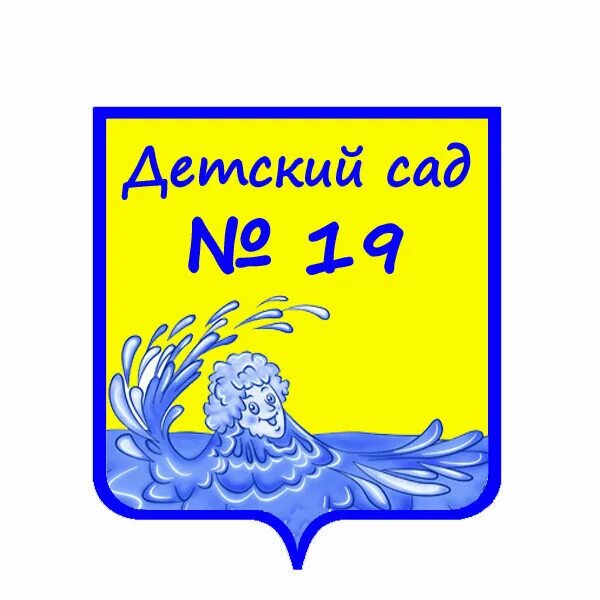 Детский сад
№ 19